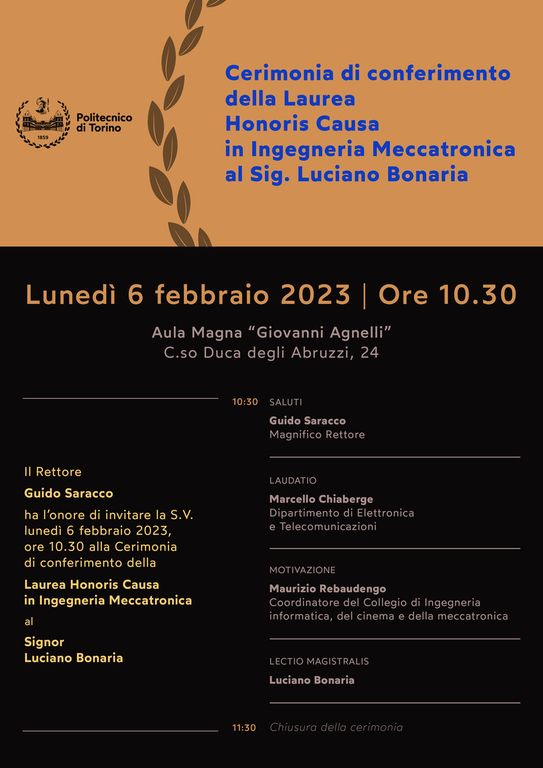 1859

Politecnico di Torino

Cerimonia di conferimento della Laurea Honoris Causa in Ingegneria Meccatronica al Sig. Luciano Bonaria

Lunedì 6 febbraio 2023 | Ore 10.30

Aula Magna "Giovanni Agnelli"
C.so Duca degli Abruzzi, 24

Il Rettore
Guido Saracco
ha l'onore di invitare la S.V. lunedì 6 febbraio 2023, ore 10.30 alla Cerimonia di conferimento della
Laurea Honoris Causa in Ingegneria Meccatronica
al
Signor
Luciano Bonaria

10:30 SALUTI
Guido Saracco
Magnifico Rettore

LAUDATIO
Marcello Chiaberge
Dipartimento di Elettronica e Telecomunicazioni

MOTIVAZIONE
Maurizio Rebaudengo
Coordinatore del Collegio di Ingegneria informatica, del cinema e della meccatronica

LECTIO MAGISTRALIS
Luciano Bonaria

11:30 Chiusura della cerimonia